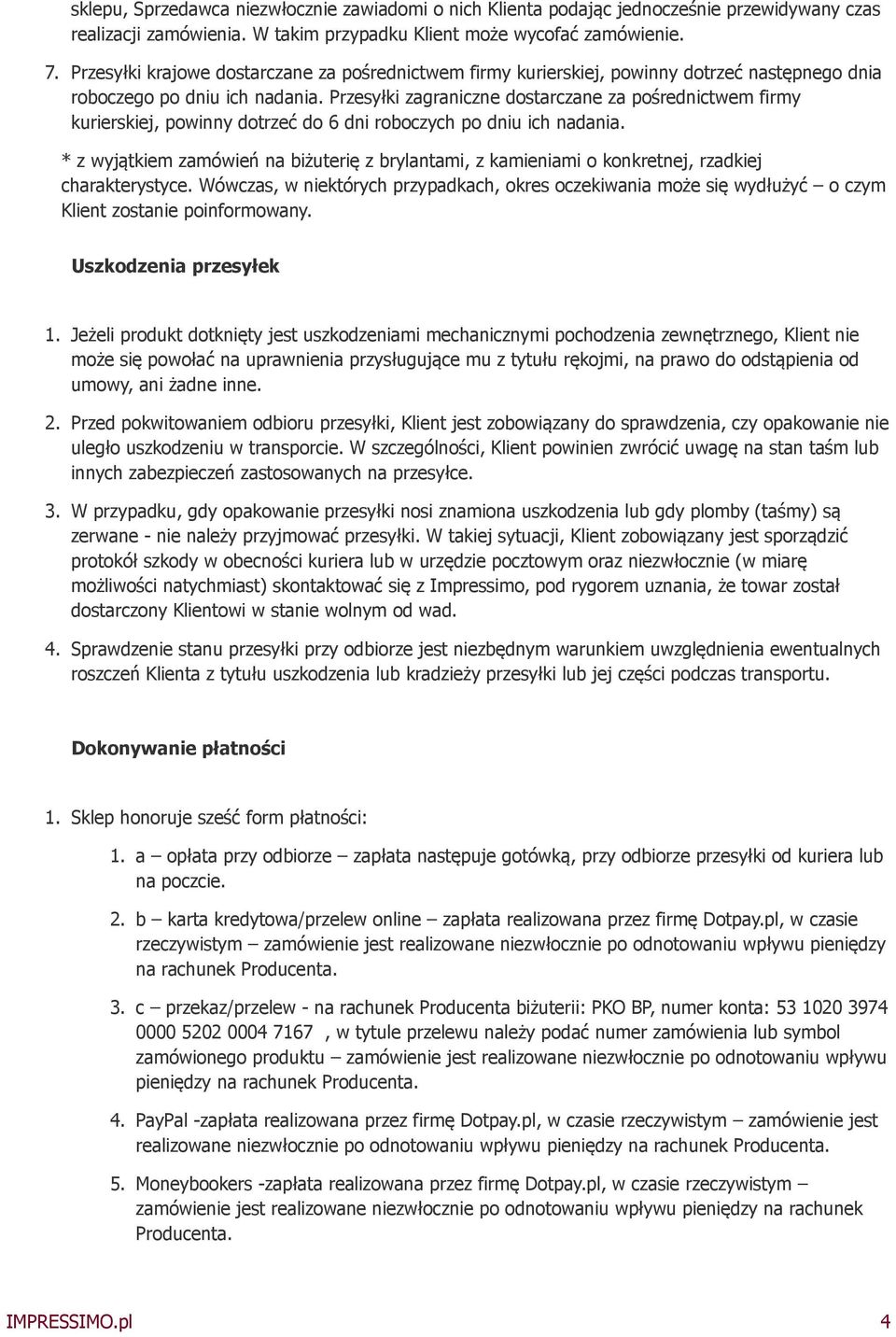 sklepu, Sprzedawca niezwłocznie zawiadomi o nich Klienta podając jednocześnie przewidywany czas realizacji zamówienia. W takim przypadku Klient może wycofać zamówienie.

7. Przesyłki krajowe dostarczane za pośrednictwem firmy kurierskiej, powinny dotrzeć następnego dnia roboczego po dniu ich nadania. Przesyłki zagraniczne dostarczane za pośrednictwem firmy kurierskiej, powinny dotrzeć do 6 dni roboczych po dniu ich nadania.

* z wyjątkiem zamówień na biżuterię z brylantami, z kamieniami o konkretnej, rzadkiej charakterystyce. Wówczas, w niektórych przypadkach, okres oczekiwania może się wydłużyć – o czym Klient zostanie poinformowany.

Uszkodzenia przesyłek

1. Jeżeli produkt dotknięty jest uszkodzeniami mechanicznymi pochodzenia zewnętrznego, Klient nie może się powołać na uprawnienia przysługujące mu z tytułu rękojmi, na prawo do odstąpienia od umowy, ani żadne inne.

2. Przed pokwitowaniem odbioru przesyłki, Klient jest zobowiązany do sprawdzenia, czy opakowanie nie uległo uszkodzeniu w transporcie. W szczególności, Klient powinien zwrócić uwagę na stan taśm lub innych zabezpieczeń zastosowanych na przesyłce.

3. W przypadku, gdy opakowanie przesyłki nosi znamiona uszkodzenia lub gdy plomby (taśmy) są zerwane - nie należy przyjmować przesyłki. W takiej sytuacji, Klient zobowiązany jest sporządzić protokół szkody w obecności kuriera lub w urzędzie pocztowym oraz niezwłocznie (w miarę możliwości natychmiast) skontaktować się z Impressimo, pod rygorem uznania, że towar został dostarczony Klientowi w stanie wolnym od wad.

4. Sprawdzenie stanu przesyłki przy odbiorze jest niezbędnym warunkiem uwzględnienia ewentualnych roszczeń Klienta z tytułu uszkodzenia lub kradzieży przesyłki lub jej części podczas transportu.

Dokonywanie płatności

1. Sklep honoruje sześć form płatności:

1. a – opłata przy odbiorze – zapłata następuje gotówką, przy odbiorze przesyłki od kuriera lub na poczcie.

2. b – karta kredytowa/przelew online – zapłata realizowana przez firmę Dotpay.pl, w czasie rzeczywistym – zamówienie jest realizowane niezwłocznie po odnotowaniu wpływu pieniędzy na rachunek Producenta.

3. c – przekaz/przelew - na rachunek Producenta biżuterii: PKO BP, numer konta: 53 1020 3974 0000 5202 0004 7167 , w tytule przelewu należy podać numer zamówienia lub symbol zamówionego produktu – zamówienie jest realizowane niezwłocznie po odnotowaniu wpływu pieniędzy na rachunek Producenta.

4. PayPal -zapłata realizowana przez firmę Dotpay.pl, w czasie rzeczywistym – zamówienie jest realizowane niezwłocznie po odnotowaniu wpływu pieniędzy na rachunek Producenta.

5. Moneybookers -zapłata realizowana przez firmę Dotpay.pl, w czasie rzeczywistym – zamówienie jest realizowane niezwłocznie po odnotowaniu wpływu pieniędzy na rachunek Producenta.

IMPRESSIMO.pl 4